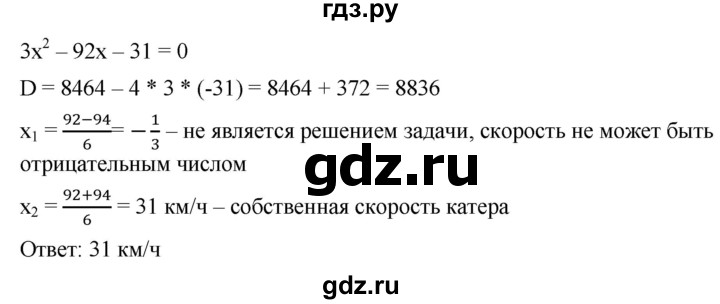 гдз.ру

$3x^2 - 92x - 31 = 0$

$D = 8464 - 4 * 3 * (-31) = 8464 + 372 = 8836$

$x_1 = \frac{92-94}{6} = -\frac{1}{3}$ – не является решением задачи, скорость не может быть отрицательным числом

gdz.ru

$x_2 = \frac{92+94}{6} = 31$ км/ч – собственная скорость катера

Ответ: 31 км/ч

gdz.ru